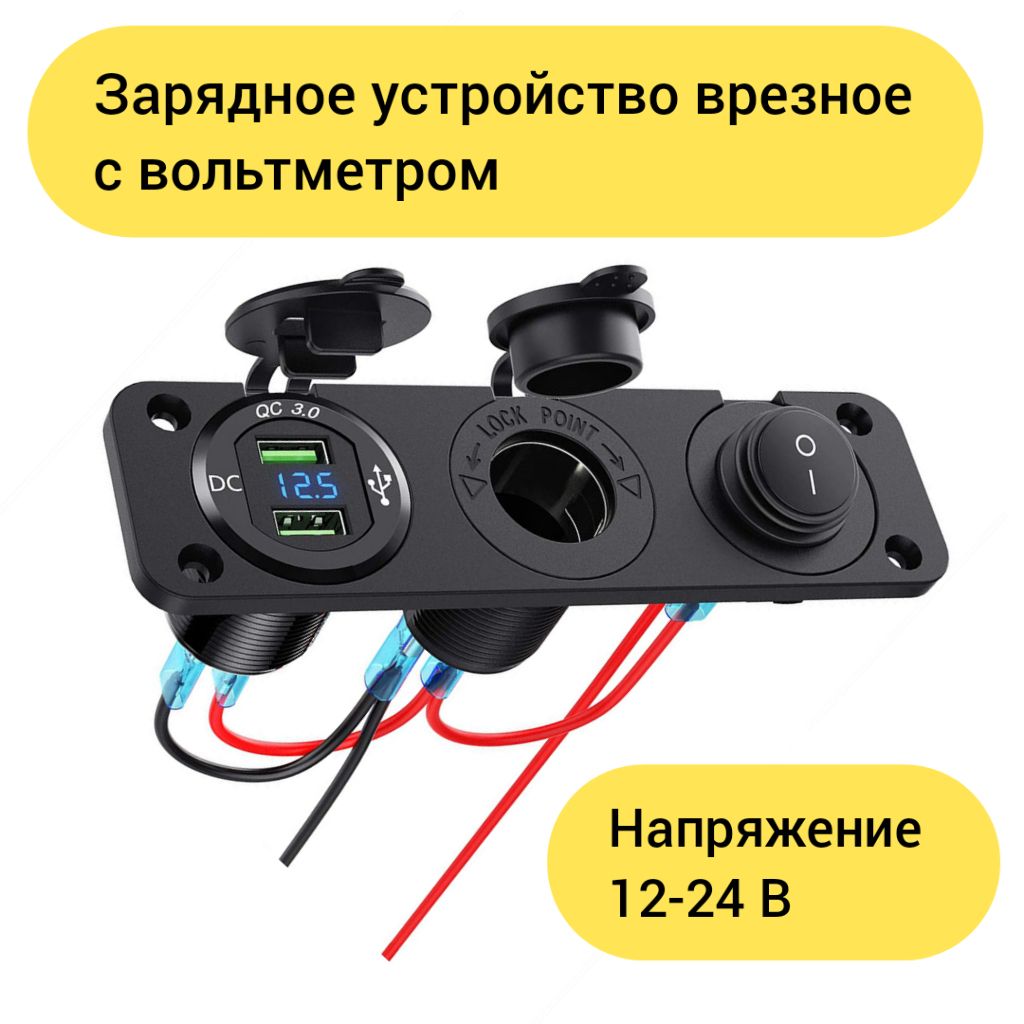 Зарядное устройство врезное с вольтметром

QC 3.0

DC

12.5

LOCK POINT

O

I

Напряжение 12-24 В